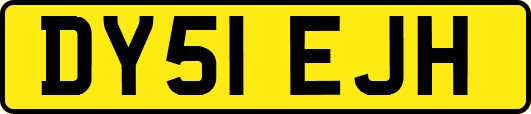 DY51 EJH